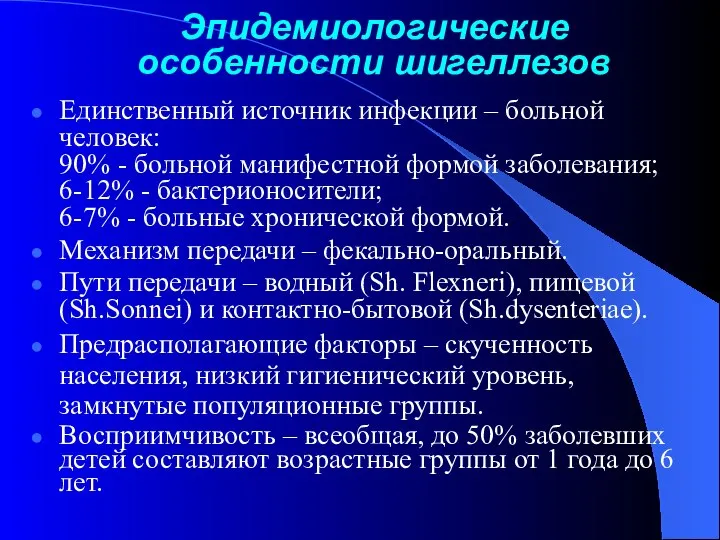 Эпидемиологические особенности шигеллезов

Единственный источник инфекции – больной человек:
90% - больной манифестной формой заболевания;
6-12% - бактерионосители;
6-7% - больные хронической формой.

Механизм передачи – фекально-оральный.

Пути передачи – водный (Sh. Flexneri), пищевой (Sh.Sonnei) и контактно-бытовой (Sh.dysenteriae).

Предрасполагающие факторы – скученность населения, низкий гигиенический уровень, замкнутые популяционные группы.

Восприимчивость – всеобщая, до 50% заболевших детей составляют возрастные группы от 1 года до 6 лет.